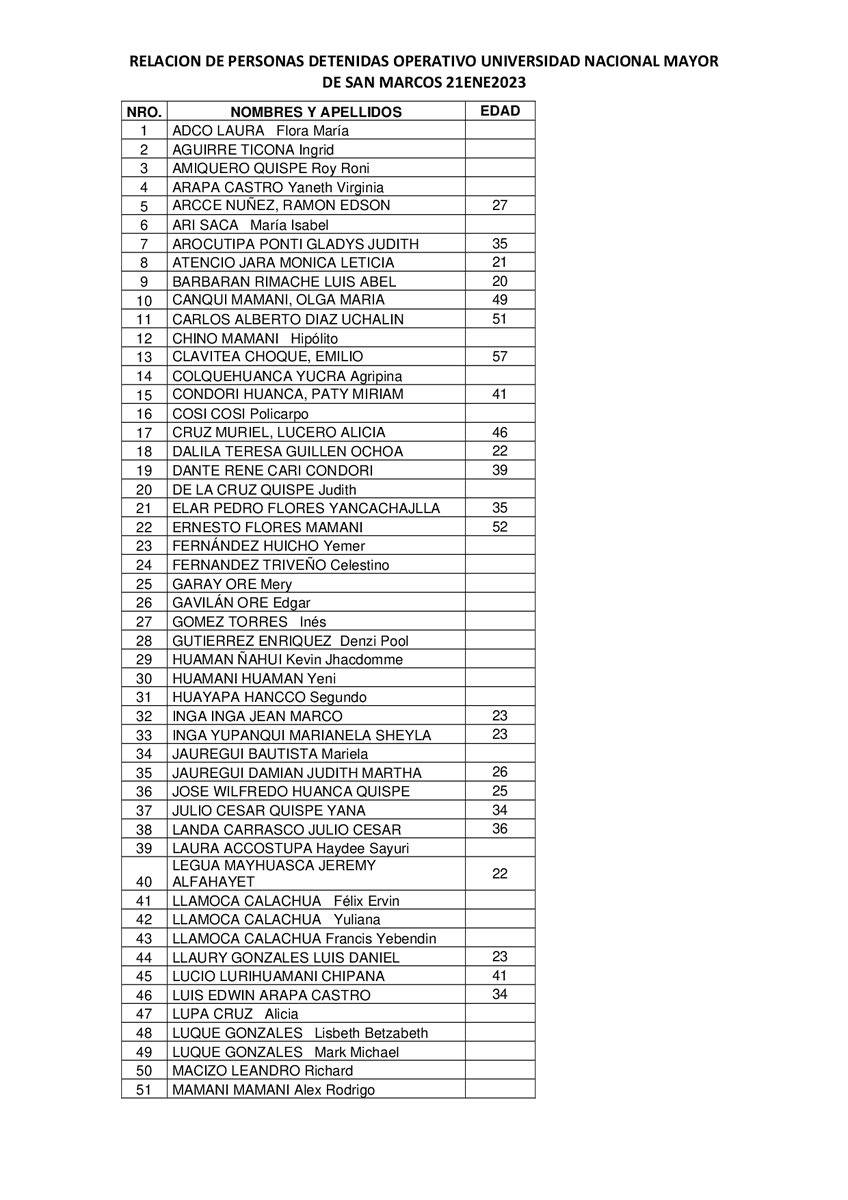 RELACION DE PERSONAS DETENIDAS OPERATIVO UNIVERSIDAD NACIONAL MAYOR DE SAN MARCOS 21ENE2023

| NRO. | NOMBRES Y APELLIDOS | EDAD |
|---|---|---|
| 1 | ADCO LAURA Flora María | |
| 2 | AGUIRRE TICONA Ingrid | |
| 3 | AMIQUERO QUISPE Roy Roni | |
| 4 | ARAPA CASTRO Yaneth Virginia | |
| 5 | ARCCE NUÑEZ, RAMON EDSON | 27 |
| 6 | ARI SACA María Isabel | |
| 7 | AROCUTIPA PONTI GLADYS JUDITH | 35 |
| 8 | ATENCIO JARA MONICA LETICIA | 21 |
| 9 | BARBARAN RIMACHE LUIS ABEL | 20 |
| 10 | CANQUI MAMANI, OLGA MARIA | 49 |
| 11 | CARLOS ALBERTO DIAZ UCHALIN | 51 |
| 12 | CHINO MAMANI Hipólito | |
| 13 | CLAVITEA CHOQUE, EMILIO | 57 |
| 14 | COLQUEHUANCA YUCRA Agripina | |
| 15 | CONDORI HUANCA, PATY MIRIAM | 41 |
| 16 | COSI COSI Policarpo | |
| 17 | CRUZ MURIEL, LUCERO ALICIA | 46 |
| 18 | DALILA TERESA GUILLEN OCHOA | 22 |
| 19 | DANTE RENE CARI CONDORI | 39 |
| 20 | DE LA CRUZ QUISPE Judith | |
| 21 | ELAR PEDRO FLORES YANCACHAJLLA | 35 |
| 22 | ERNESTO FLORES MAMANI | 52 |
| 23 | FERNÁNDEZ HUICHO Yemer | |
| 24 | FERNANDEZ TRIVEÑO Celestino | |
| 25 | GARAY ORE Mery | |
| 26 | GAVILÁN ORE Edgar | |
| 27 | GOMEZ TORRES Inés | |
| 28 | GUTIERREZ ENRIQUEZ Denzi Pool | |
| 29 | HUAMAN ÑAHUI Kevin Jhacdomme | |
| 30 | HUAMANI HUAMAN Yeni | |
| 31 | HUAYAPA HANCCO Segundo | |
| 32 | INGA INGA JEAN MARCO | 23 |
| 33 | INGA YUPANQUI MARIANELA SHEYLA | 23 |
| 34 | JAUREGUI BAUTISTA Mariela | |
| 35 | JAUREGUI DAMIAN JUDITH MARTHA | 26 |
| 36 | JOSE WILFREDO HUANCA QUISPE | 25 |
| 37 | JULIO CESAR QUISPE YANA | 34 |
| 38 | LANDA CARRASCO JULIO CESAR | 36 |
| 39 | LAURA ACCOSTUPA Haydee Sayuri | |
| 40 | LEGUA MAYHUASCA JEREMY ALFAHAYET | 22 |
| 41 | LLAMOCA CALACHUA Félix Ervin | |
| 42 | LLAMOCA CALACHUA Yuliana | |
| 43 | LLAMOCA CALACHUA Francis Yebendin | |
| 44 | LLAURY GONZALES LUIS DANIEL | 23 |
| 45 | LUCIO LURIHUAMANI CHIPANA | 41 |
| 46 | LUIS EDWIN ARAPA CASTRO | 34 |
| 47 | LUPA CRUZ Alicia | |
| 48 | LUQUE GONZALES Lisbeth Betzabeth | |
| 49 | LUQUE GONZALES Mark Michael | |
| 50 | MACIZO LEANDRO Richard | |
| 51 | MAMANI MAMANI Alex Rodrigo | |